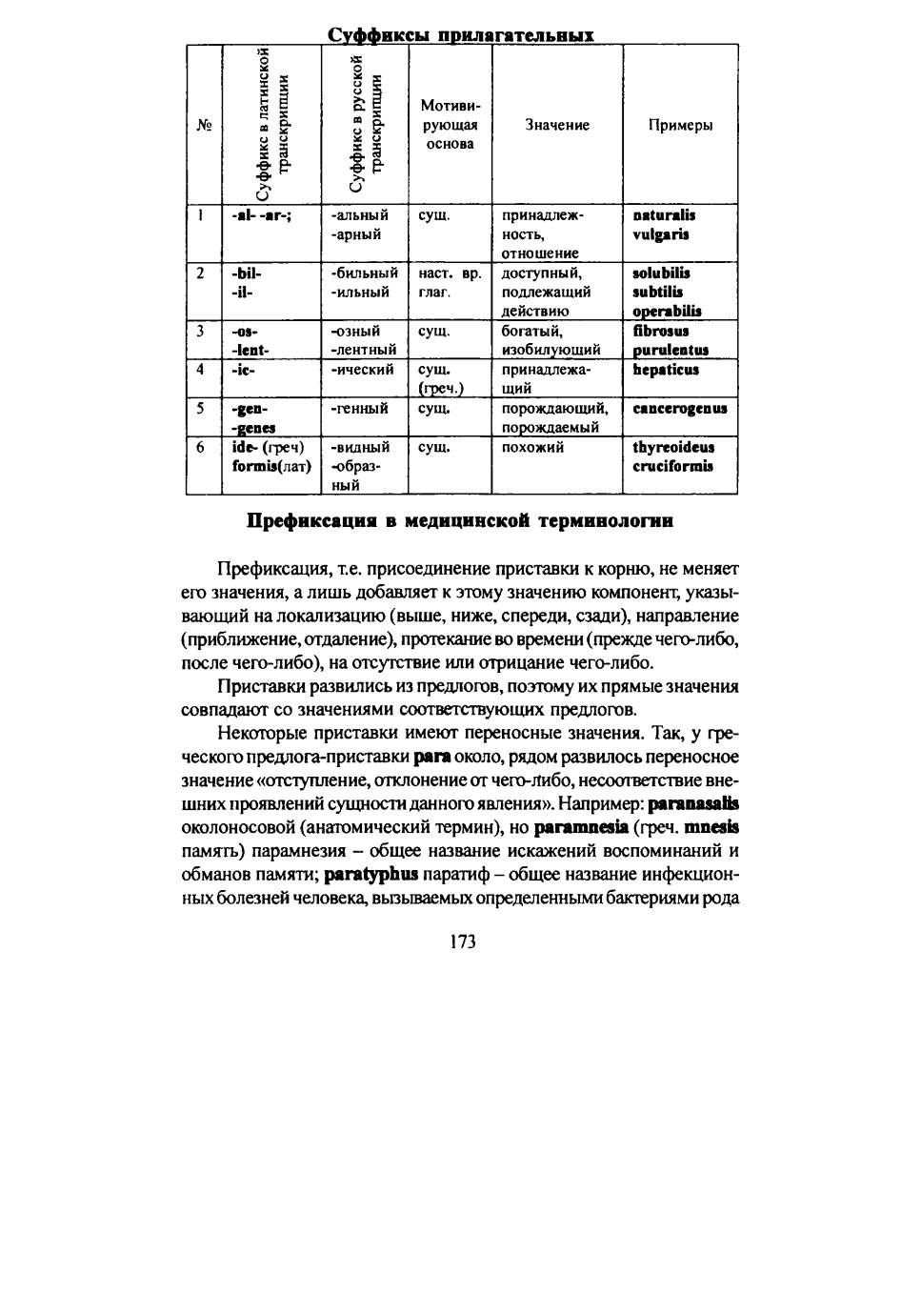 Суффиксы прилагательных

| № | Суффикс в латинской транскрипции | Суффикс в русской транскрипции | Мотивирующая основа | Значение | Примеры |
|---|---|---|---|---|---|
| 1 | -al- -ar-; | -альный -арный | сущ. | принадлежность, отношение | naturalis vulgaris |
| 2 | -bil- -il- | -бильный -ильный | наст. вр. глаг. | доступный, подлежащий действию | solubilis subtilis operabilis |
| 3 | -os- -lent- | -озный -лентный | сущ. | богатый, изобилующий | fibrosus purulentus |
| 4 | -ic- | -ический | сущ. (греч.) | принадлежащий | hepaticus |
| 5 | -gen- -genes | -генный | сущ. | порождающий, порождаемый | cancerogenus |
| 6 | ide- (греч) formis(лат) | -видный -образный | сущ. | похожий | thyreoideus cruciformis |

Префиксация в медицинской терминологии

Префиксация, т.е. присоединение приставки к корню, не меняет его значения, а лишь добавляет к этому значению компонент, указывающий на локализацию (выше, ниже, спереди, сзади), направление (приближение, отдаление), протекание во времени (прежде чего-либо, после чего-либо), на отсутствие или отрицание чего-либо.

Приставки развились из предлогов, поэтому их прямые значения совпадают со значениями соответствующих предлогов.

Некоторые приставки имеют переносные значения. Так, у греческого предлога-приставки para около, рядом развилось переносное значение «отступление, отклонение от чего-либо, несоответствие внешних проявлений сущности данного явления». Например: paranasalis околоносовой (анатомический термин), но paramnesia (греч. mnesis память) парамнезия – общее название искажений воспоминаний и обманов памяти; paratyphus паратиф – общее название инфекционных болезней человека, вызываемых определенными бактериями рода

173